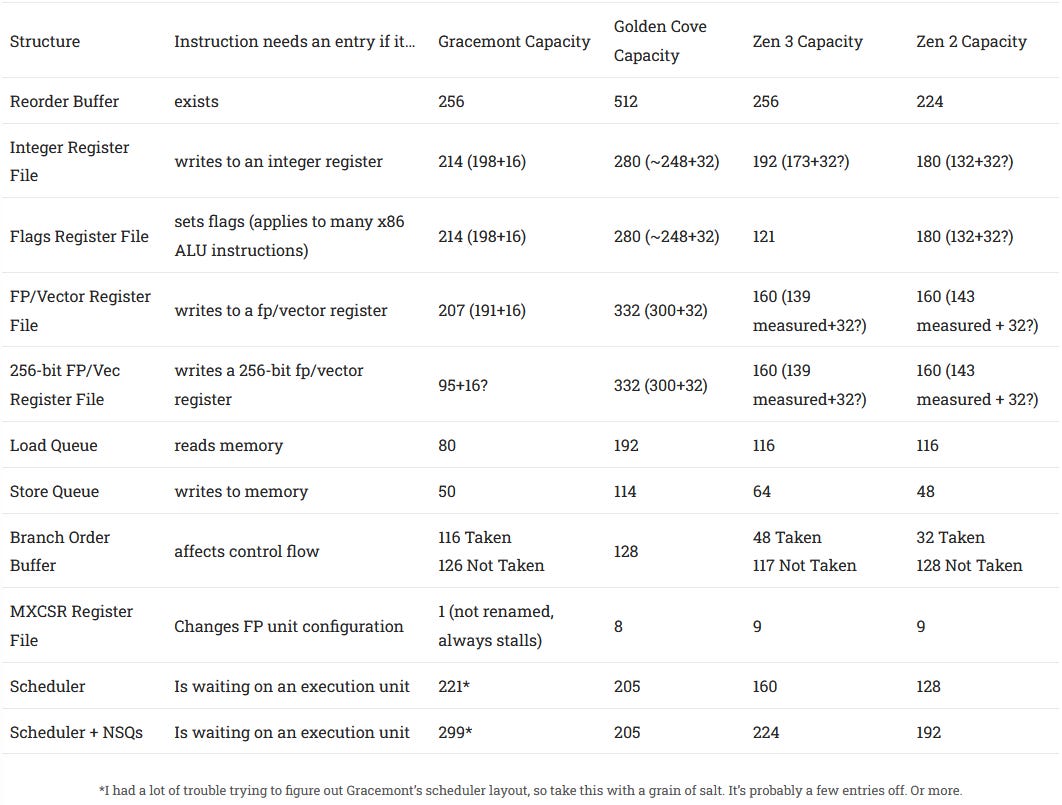 | Structure | Instruction needs an entry if it… | Gracemont Capacity | Golden Cove Capacity | Zen 3 Capacity | Zen 2 Capacity |
|---|---|---|---|---|---|
| Reorder Buffer | exists | 256 | 512 | 256 | 224 |
| Integer Register File | writes to an integer register | 214 (198+16) | 280 (~248+32) | 192 (173+32?) | 180 (132+32?) |
| Flags Register File | sets flags (applies to many x86 ALU instructions) | 214 (198+16) | 280 (~248+32) | 121 | 180 (132+32?) |
| FP/Vector Register File | writes to a fp/vector register | 207 (191+16) | 332 (300+32) | 160 (139 measured+32?) | 160 (143 measured + 32?) |
| 256-bit FP/Vec Register File | writes a 256-bit fp/vector register | 95+16? | 332 (300+32) | 160 (139 measured+32?) | 160 (143 measured + 32?) |
| Load Queue | reads memory | 80 | 192 | 116 | 116 |
| Store Queue | writes to memory | 50 | 114 | 64 | 48 |
| Branch Order Buffer | affects control flow | 116 Taken 126 Not Taken | 128 | 48 Taken 117 Not Taken | 32 Taken 128 Not Taken |
| MXCSR Register File | Changes FP unit configuration | 1 (not renamed, always stalls) | 8 | 9 | 9 |
| Scheduler | Is waiting on an execution unit | 221* | 205 | 160 | 128 |
| Scheduler + NSQs | Is waiting on an execution unit | 299* | 205 | 224 | 192 |

*I had a lot of trouble trying to figure out Gracemont's scheduler layout, so take this with a grain of salt. It's probably a few entries off. Or more.